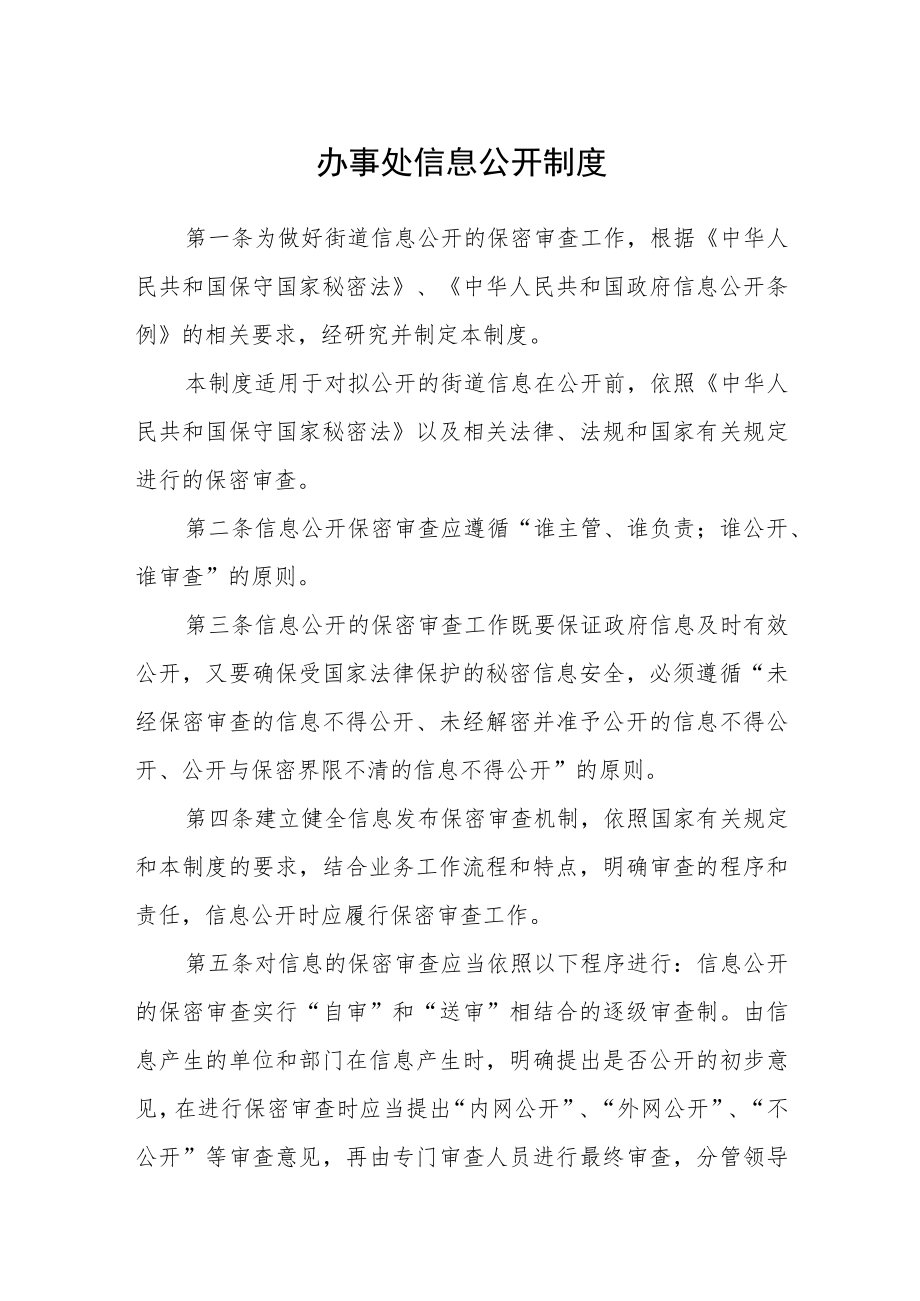 办事处信息公开制度

第一条为做好街道信息公开的保密审查工作，根据《中华人民共和国保守国家秘密法》、《中华人民共和国政府信息公开条例》的相关要求，经研究并制定本制度。

本制度适用于对拟公开的街道信息在公开前，依照《中华人民共和国保守国家秘密法》以及相关法律、法规和国家有关规定进行的保密审查。

第二条信息公开保密审查应遵循“谁主管、谁负责；谁公开、谁审查”的原则。

第三条信息公开的保密审查工作既要保证政府信息及时有效公开，又要确保受国家法律保护的秘密信息安全，必须遵循“未经保密审查的信息不得公开、未经解密并准予公开的信息不得公开、公开与保密界限不清的信息不得公开”的原则。

第四条建立健全信息发布保密审查机制，依照国家有关规定和本制度的要求，结合业务工作流程和特点，明确审查的程序和责任，信息公开时应履行保密审查工作。

第五条对信息的保密审查应当依照以下程序进行：信息公开的保密审查实行“自审”和“送审”相结合的逐级审查制。由信息产生的单位和部门在信息产生时，明确提出是否公开的初步意见，在进行保密审查时应当提出“内网公开”、“外网公开”、“不公开”等审查意见，再由专门审查人员进行最终审查，分管领导